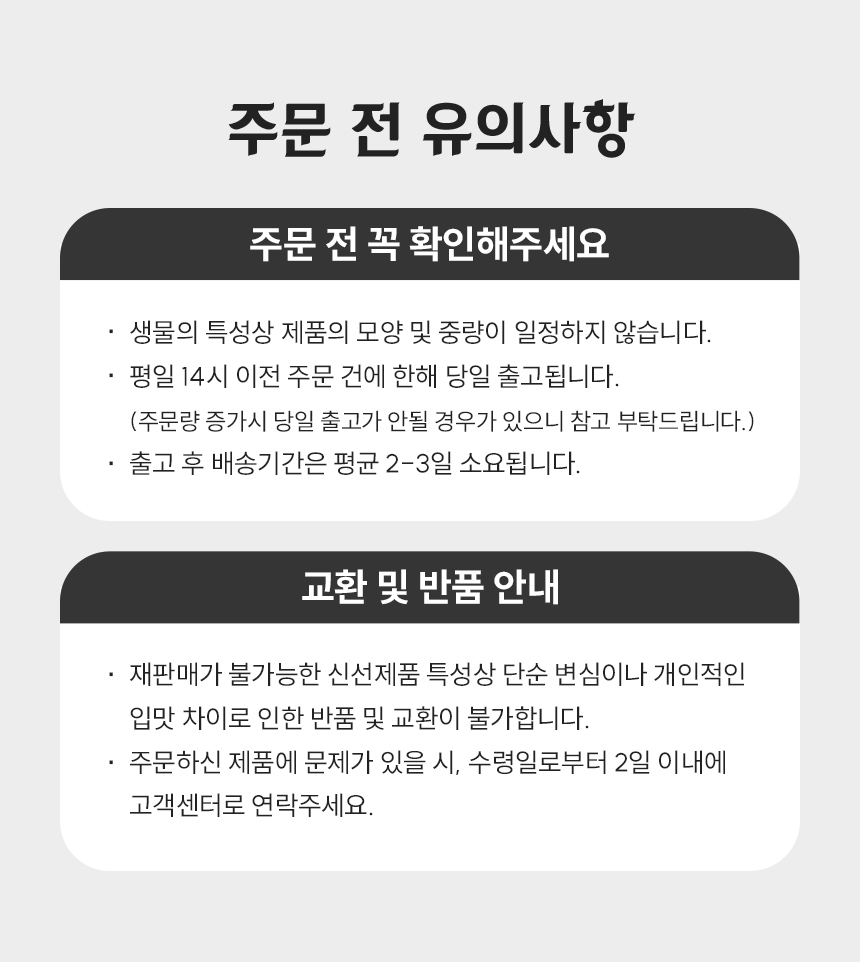 주문 전 유의사항

주문 전 꼭 확인해주세요

· 생물의 특성상 제품의 모양 및 중량이 일정하지 않습니다.

· 평일 14시 이전 주문 건에 한해 당일 출고됩니다.
(주문량 증가시 당일 출고가 안될 경우가 있으니 참고 부탁드립니다.)

· 출고 후 배송기간은 평균 2-3일 소요됩니다.

교환 및 반품 안내

· 재판매가 불가능한 신선제품 특성상 단순 변심이나 개인적인 입맛 차이로 인한 반품 및 교환이 불가합니다.

· 주문하신 제품에 문제가 있을 시, 수령일로부터 2일 이내에 고객센터로 연락주세요.